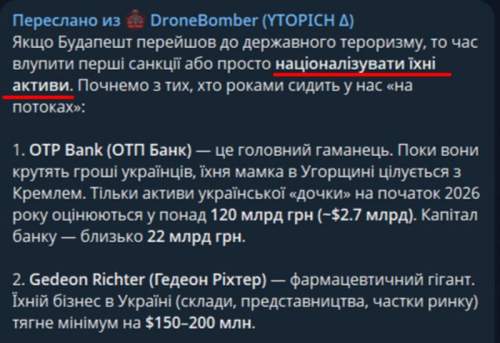 Переслано из DroneBomber (YTOPICH Δ)
Якщо Будапешт перейшов до державного тероризму, то час влупити перші санкції або просто націоналізувати їхні активи. Почнемо з тих, хто роками сидить у нас «на потоках»:

1. OTP Bank (ОТП Банк) — це головний гаманець. Поки вони крутять гроші українців, їхня мамка в Угорщині цілується з Кремлем. Тільки активи української «дочки» на початок 2026 року оцінюються у понад 120 млрд грн (~$2.7 млрд). Капітал банку — близько 22 млрд грн.

2. Gedeon Richter (Гедеон Ріхтер) — фармацевтичний гігант. Їхній бізнес в Україні (склади, представництва, частки ринку) тягне мінімум на $150–200 млн.